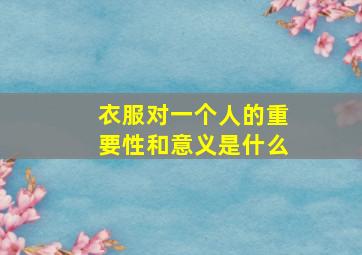 衣服对一个人的重要性和意义是什么